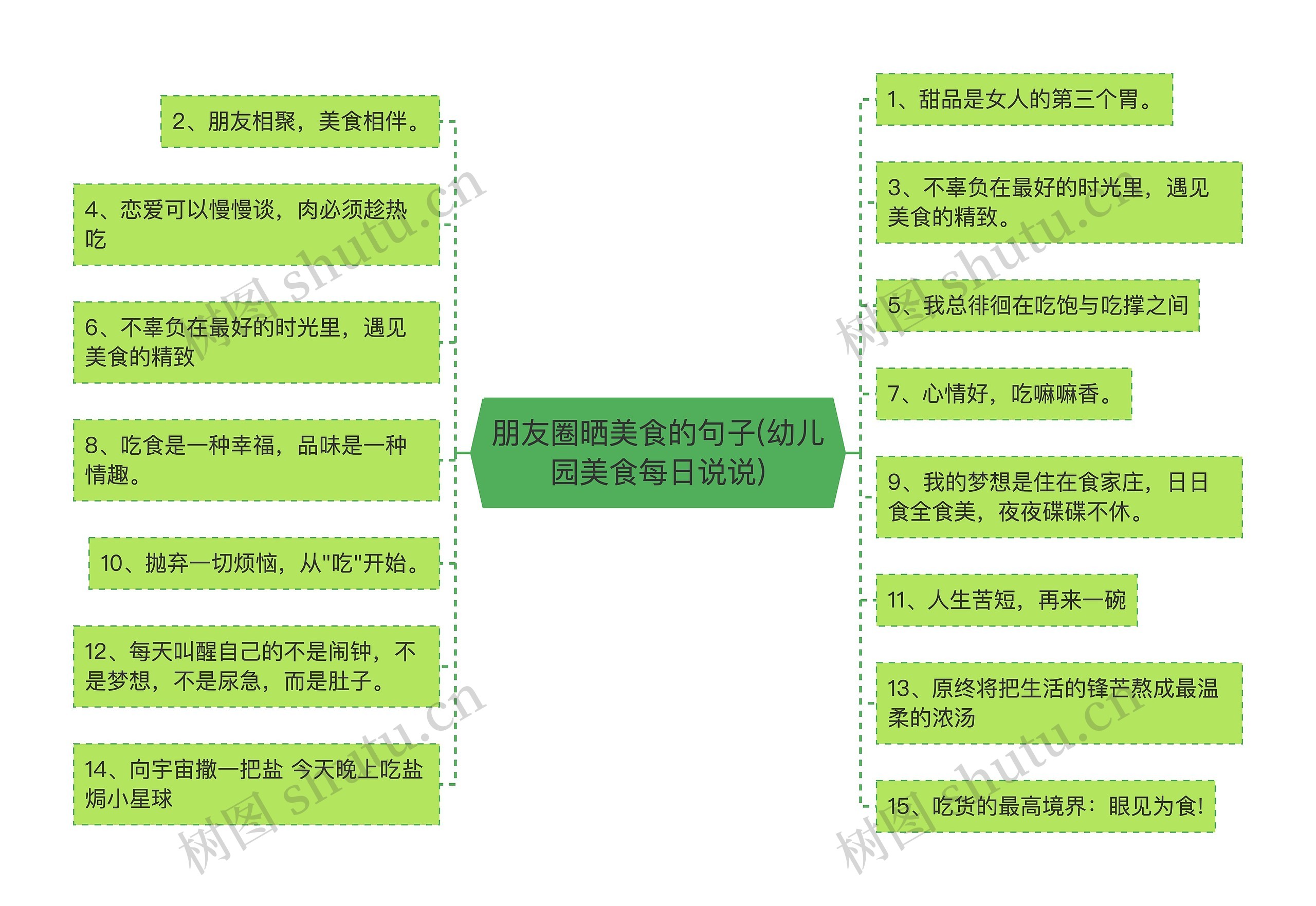 朋友圈晒美食的句子(幼儿园美食每日说说)

2、朋友相聚，美食相伴。

4、恋爱可以慢慢谈，肉必须趁热吃

6、不辜负在最好的时光里，遇见美食的精致

8、吃食是一种幸福，品味是一种情趣。

10、抛弃一切烦恼，从"吃"开始。

12、每天叫醒自己的不是闹钟，不是梦想，不是尿急，而是肚子。

14、向宇宙撒一把盐 今天晚上吃盐焗小星球

1、甜品是女人的第三个胃。

3、不辜负在最好的时光里，遇见美食的精致。

5、我总徘徊在吃饱与吃撑之间

7、心情好，吃嘛嘛香。

9、我的梦想是住在食家庄，日日食全食美，夜夜碟碟不休。

11、人生苦短，再来一碗

13、原终将把生活的锋芒熬成最温柔的浓汤

15、吃货的最高境界：眼见为食!

树图 shutu.cn
树图 shutu.cn
树图 shutu.cn
树图 shutu.cn